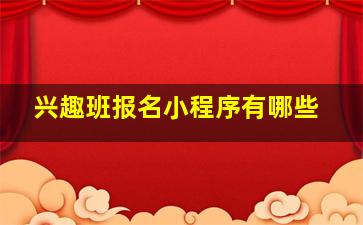 兴趣班报名小程序有哪些